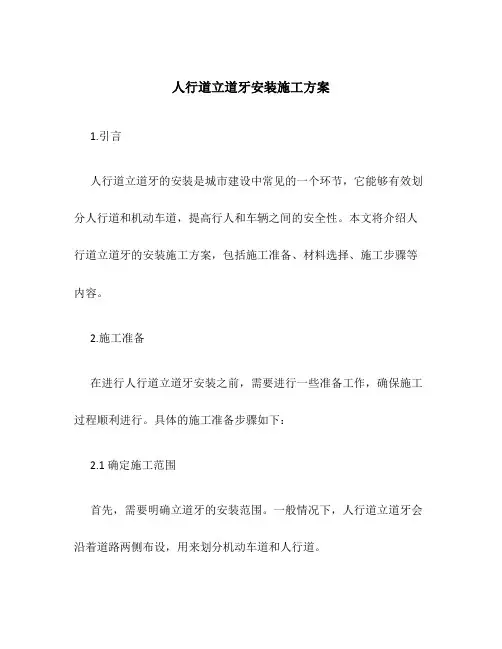 人行道立道牙安装施工方案

1.引言

人行道立道牙的安装是城市建设中常见的一个环节，它能够有效划分人行道和机动车道，提高行人和车辆之间的安全性。本文将介绍人行道立道牙的安装施工方案，包括施工准备、材料选择、施工步骤等内容。

2.施工准备

在进行人行道立道牙安装之前，需要进行一些准备工作，确保施工过程顺利进行。具体的施工准备步骤如下：

2.1 确定施工范围

首先，需要明确立道牙的安装范围。一般情况下，人行道立道牙会沿着道路两侧布设，用来划分机动车道和人行道。